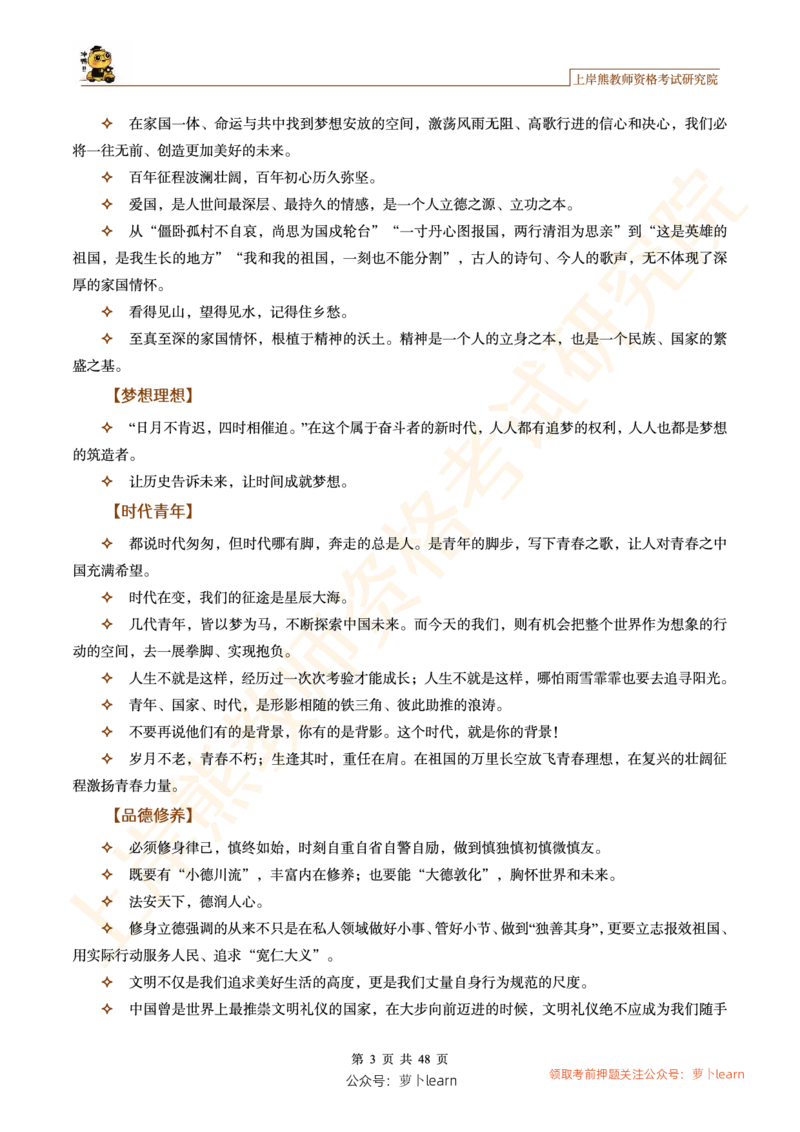 上岸熊教师资格考试研究院

✧ 在家国一体、命运与共中找到梦想安放的空间，激荡风雨无阻、高歌行进的信心和决心，我们必将一往无前、创造更加美好的未来。

✧ 百年征程波澜壮阔，百年初心历久弥坚。

✧ 爱国，是人世间最深层、最持久的情感，是一个人立德之源、立功之本。

✧ 从“僵卧孤村不自哀，尚思为国戍轮台”“一寸丹心图报国，两行清泪为思亲”到“这是英雄的祖国，是我生长的地方”“我和我的祖国，一刻也不能分割”，古人的诗句、今人的歌声，无不体现了深厚的家国情怀。

✧ 看得见山，望得见水，记得住乡愁。

✧ 至真至深的家国情怀，根植于精神的沃土。精神是一个人的立身之本，也是一个民族、国家的繁盛之基。

【梦想理想】

✧ “日月不肯迟，四时相催迫。”在这个属于奋斗者的新时代，人人都有追梦的权利，人人也都是梦想的筑造者。

✧ 让历史告诉未来，让时间成就梦想。

【时代青年】

✧ 都说时代匆匆，但时代哪有脚，奔走的总是人。是青年的脚步，写下青春之歌，让人对青春之中国充满希望。

✧ 时代在变，我们的征途是星辰大海。

✧ 几代青年，皆以梦为马，不断探索中国未来。而今天的我们，则有机会把整个世界作为想象的行动的空间，去一展拳脚、实现抱负。

✧ 人生不就是这样，经历过一次次考验才能成长；人生不就是这样，哪怕雨雪霏霏也要去追寻阳光。

✧ 青年、国家、时代，是形影相随的铁三角、彼此助推的浪涛。

✧ 不要再说他们有的是背景，你有的是背影。这个时代，就是你的背景！

✧ 岁月不老，青春不朽；生逢其时，重任在肩。在祖国的万里长空放飞青春理想，在复兴的壮阔征程激扬青春力量。

【品德修养】

✧ 必须修身律己，慎终如始，时刻自重自省自警自励，做到慎独慎初慎微慎友。

✧ 既要有“小德川流”，丰富内在修养；也要能“大德敦化”，胸怀世界和未来。

✧ 法安天下，德润人心。

✧ 修身立德强调的从来不只是在私人领域做好小事、管好小节、做到“独善其身”，更要立志报效祖国、用实际行动服务人民、追求“宽仁大义”。

✧ 文明不仅是我们追求美好生活的高度，更是我们丈量自身行为规范的尺度。

✧ 中国曾是世界上最推崇文明礼仪的国家，在大步向前迈进的时候，文明礼仪绝不应成为我们随手

第 3 页 共 48 页
公众号：萝卜learn
领取考前押题关注公众号：萝卜learn
上岸熊教师资格考试研究院